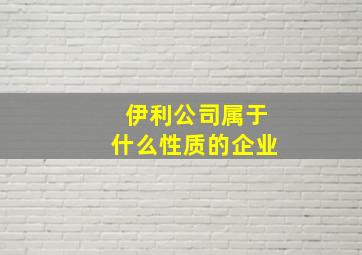 伊利公司属于
什么性质的企业